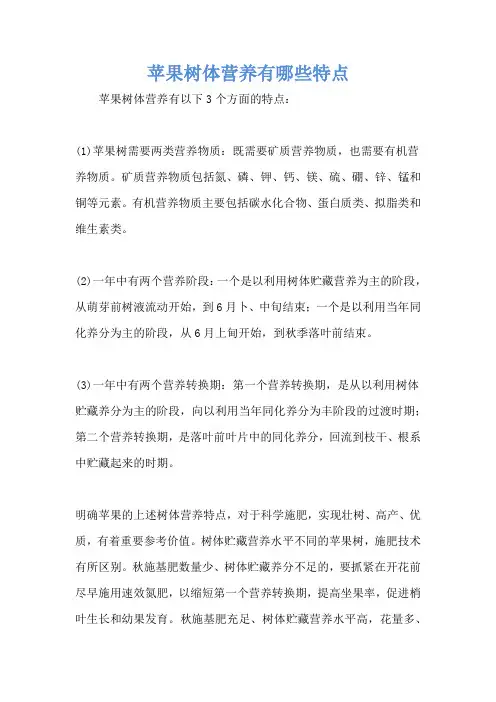 苹果树体营养有哪些特点

苹果树体营养有以下3个方面的特点：

(1)苹果树需要两类营养物质：既需要矿质营养物质，也需要有机营养物质。矿质营养物质包括氮、磷、钾、钙、镁、硫、硼、锌、锰和铜等元素。有机营养物质主要包括碳水化合物、蛋白质类、拟脂类和维生素类。

(2)一年中有两个营养阶段：一个是以利用树体贮藏营养为主的阶段，从萌芽前树液流动开始，到6月卜、中旬结束；一个是以利用当年同化养分为主的阶段，从6月上旬开始，到秋季落叶前结束。

(3)一年中有两个营养转换期：第一个营养转换期，是从以利用树体贮藏养分为主的阶段，向以利用当年同化养分为丰阶段的过渡时期；第二个营养转换期，是落叶前叶片中的同化养分，回流到枝干、根系中贮藏起来的时期。

明确苹果的上述树体营养特点，对于科学施肥，实现壮树、高产、优质，有着重要参考价值。树体贮藏营养水平不同的苹果树，施肥技术有所区别。秋施基肥数量少、树体贮藏养分不足的，要抓紧在开花前尽早施用速效氮肥，以缩短第一个营养转换期，提高坐果率，促进梢叶生长和幼果发育。秋施基肥充足、树体贮藏营养水平高，花量多、